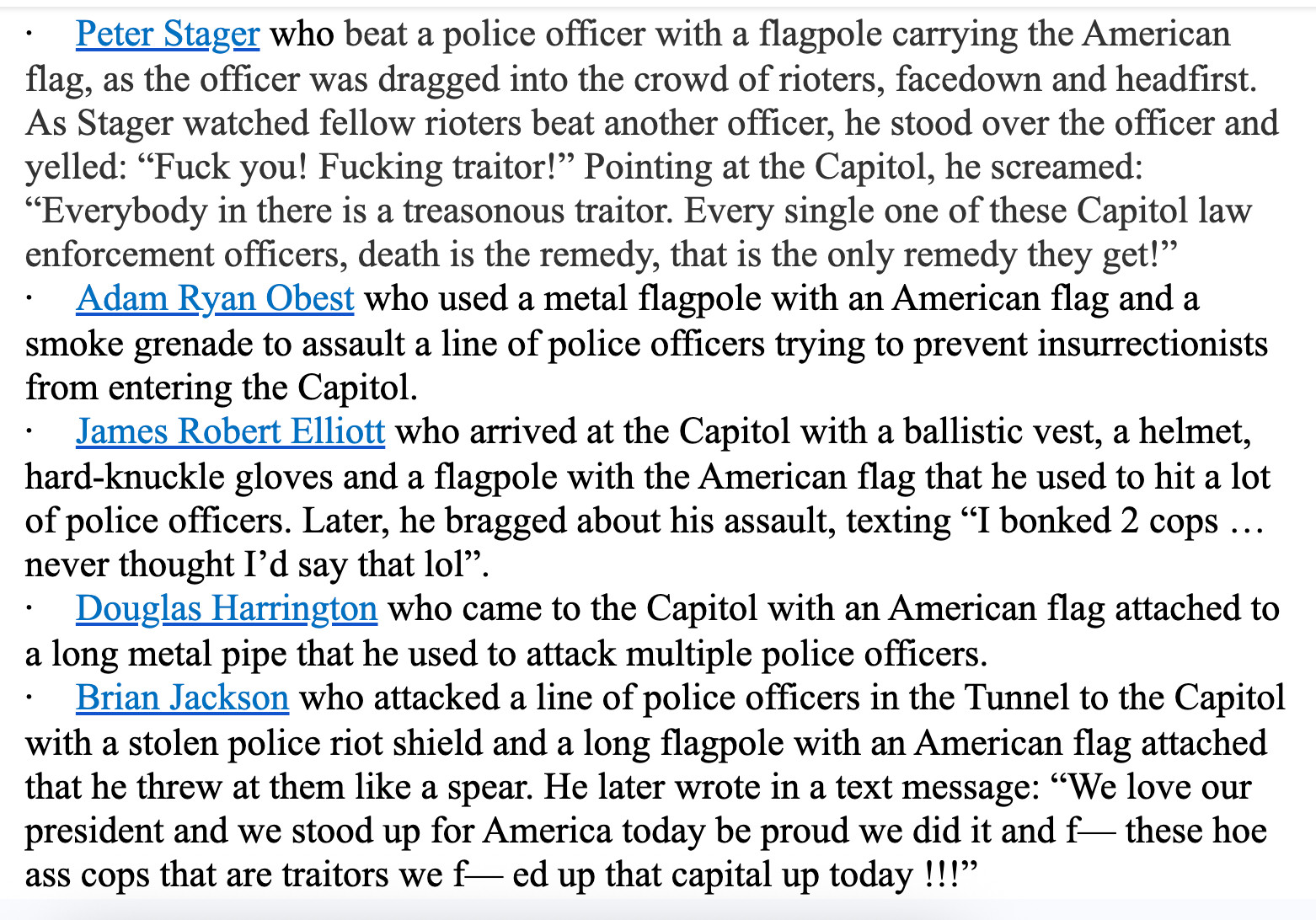 · Peter Stager who beat a police officer with a flagpole carrying the American flag, as the officer was dragged into the crowd of rioters, facedown and headfirst. As Stager watched fellow rioters beat another officer, he stood over the officer and yelled: “Fuck you! Fucking traitor!” Pointing at the Capitol, he screamed: “Everybody in there is a treasonous traitor. Every single one of these Capitol law enforcement officers, death is the remedy, that is the only remedy they get!”
· Adam Ryan Obest who used a metal flagpole with an American flag and a smoke grenade to assault a line of police officers trying to prevent insurrectionists from entering the Capitol.
· James Robert Elliott who arrived at the Capitol with a ballistic vest, a helmet, hard-knuckle gloves and a flagpole with the American flag that he used to hit a lot of police officers. Later, he bragged about his assault, texting “I bonked 2 cops … never thought I’d say that lol”.
· Douglas Harrington who came to the Capitol with an American flag attached to a long metal pipe that he used to attack multiple police officers.
· Brian Jackson who attacked a line of police officers in the Tunnel to the Capitol with a stolen police riot shield and a long flagpole with an American flag attached that he threw at them like a spear. He later wrote in a text message: “We love our president and we stood up for America today be proud we did it and f— these hoe ass cops that are traitors we f— ed up that capital up today !!!”